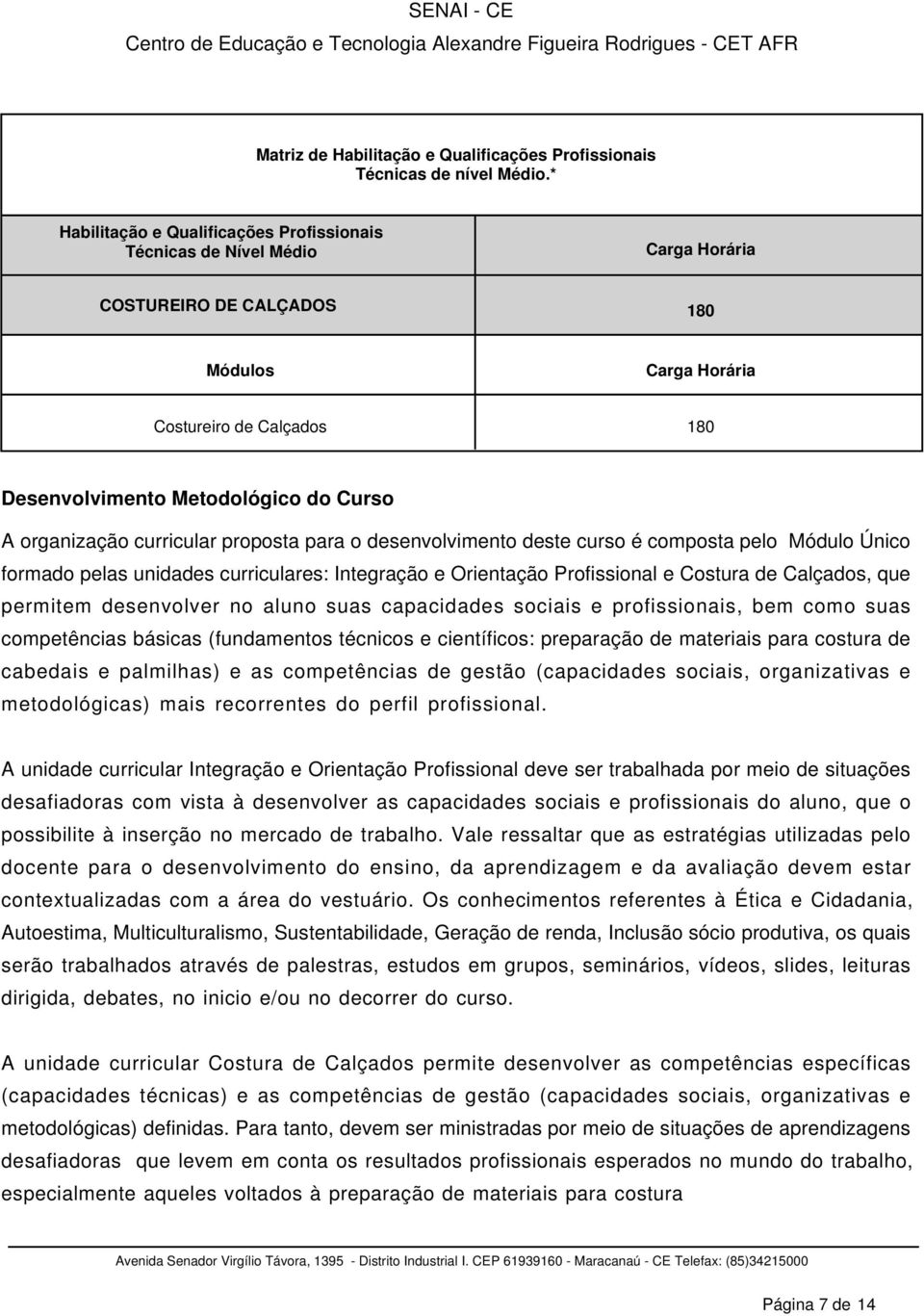 SENAI - CE
Centro de Educação e Tecnologia Alexandre Figueira Rodrigues - CET AFR

Matriz de Habilitação e Qualificações Profissionais
Técnicas de nível Médio.*

| Habilitação e Qualificações Profissionais Técnicas de Nível Médio | Carga Horária |
|---|---|
| COSTUREIRO DE CALÇADOS | 180 |
| Módulos | Carga Horária |
| Costureiro de Calçados | 180 |

Desenvolvimento Metodológico do Curso

A organização curricular proposta para o desenvolvimento deste curso é composta pelo Módulo Único formado pelas unidades curriculares: Integração e Orientação Profissional e Costura de Calçados, que permitem desenvolver no aluno suas capacidades sociais e profissionais, bem como suas competências básicas (fundamentos técnicos e científicos: preparação de materiais para costura de cabedais e palmilhas) e as competências de gestão (capacidades sociais, organizativas e metodológicas) mais recorrentes do perfil profissional.

A unidade curricular Integração e Orientação Profissional deve ser trabalhada por meio de situações desafiadoras com vista à desenvolver as capacidades sociais e profissionais do aluno, que o possibilite à inserção no mercado de trabalho. Vale ressaltar que as estratégias utilizadas pelo docente para o desenvolvimento do ensino, da aprendizagem e da avaliação devem estar contextualizadas com a área do vestuário. Os conhecimentos referentes à Ética e Cidadania, Autoestima, Multiculturalismo, Sustentabilidade, Geração de renda, Inclusão sócio produtiva, os quais serão trabalhados através de palestras, estudos em grupos, seminários, vídeos, slides, leituras dirigida, debates, no inicio e/ou no decorrer do curso.

A unidade curricular Costura de Calçados permite desenvolver as competências específicas (capacidades técnicas) e as competências de gestão (capacidades sociais, organizativas e metodológicas) definidas. Para tanto, devem ser ministradas por meio de situações de aprendizagens desafiadoras que levem em conta os resultados profissionais esperados no mundo do trabalho, especialmente aqueles voltados à preparação de materiais para costura

Avenida Senador Virgílio Távora, 1395 - Distrito Industrial I. CEP 61939160 - Maracanaú - CE Telefax: (85)34215000

Página 7 de 14